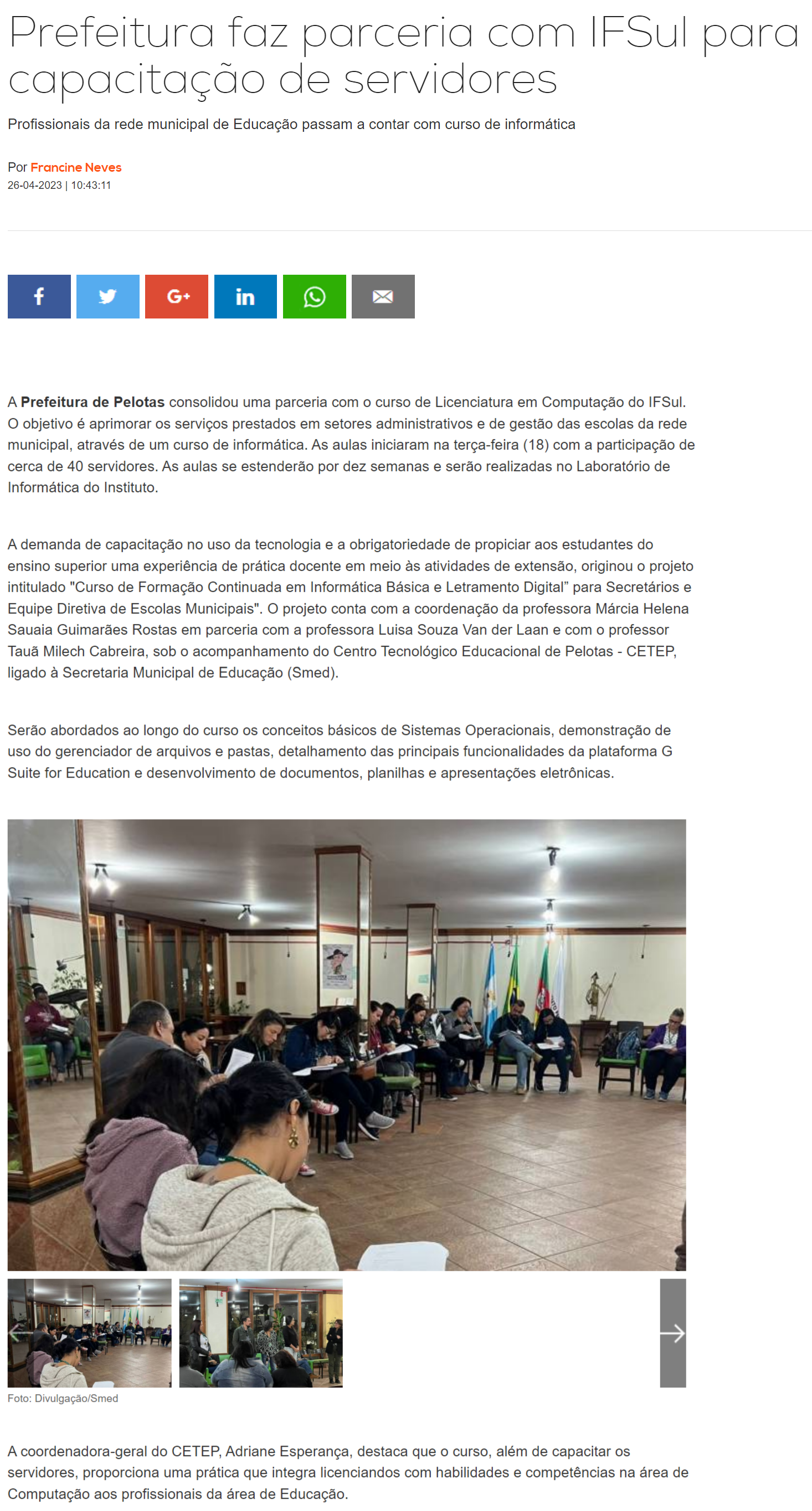 Prefeitura faz parceria com IFSul para capacitação de servidores

Profissionais da rede municipal de Educação passam a contar com curso de informática

Por Francine Neves
26-04-2023 | 10:43:11

A Prefeitura de Pelotas consolidou uma parceria com o curso de Licenciatura em Computação do IFSul. O objetivo é aprimorar os serviços prestados em setores administrativos e de gestão das escolas da rede municipal, através de um curso de informática. As aulas iniciaram na terça-feira (18) com a participação de cerca de 40 servidores. As aulas se estenderão por dez semanas e serão realizadas no Laboratório de Informática do Instituto.

A demanda de capacitação no uso da tecnologia e a obrigatoriedade de propiciar aos estudantes do ensino superior uma experiência de prática docente em meio às atividades de extensão, originou o projeto intitulado "Curso de Formação Continuada em Informática Básica e Letramento Digital" para Secretários e Equipe Diretiva de Escolas Municipais". O projeto conta com a coordenação da professora Márcia Helena Sauaia Guimarães Rostas em parceria com a professora Luisa Souza Van der Laan e com o professor Tauã Milech Cabreira, sob o acompanhamento do Centro Tecnológico Educacional de Pelotas - CETEP, ligado à Secretaria Municipal de Educação (Smed).

Serão abordados ao longo do curso os conceitos básicos de Sistemas Operacionais, demonstração de uso do gerenciador de arquivos e pastas, detalhamento das principais funcionalidades da plataforma G Suite for Education e desenvolvimento de documentos, planilhas e apresentações eletrônicas.

Foto: Divulgação/Smed

A coordenadora-geral do CETEP, Adriane Esperança, destaca que o curso, além de capacitar os servidores, proporciona uma prática que integra licenciandos com habilidades e competências na área de Computação aos profissionais da área de Educação.